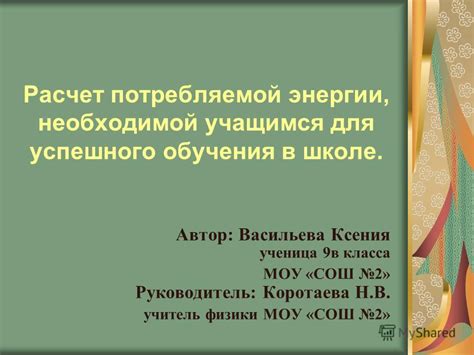 Расчет потребляемой энергии, необходимой учащимся для успешного обучения в школе.

Автор: Васильева Ксения
ученица 9в класса
МОУ «СОШ №2»
Руководитель: Коротаева Н.В.
учитель физики МОУ «СОШ №2»

MyShared